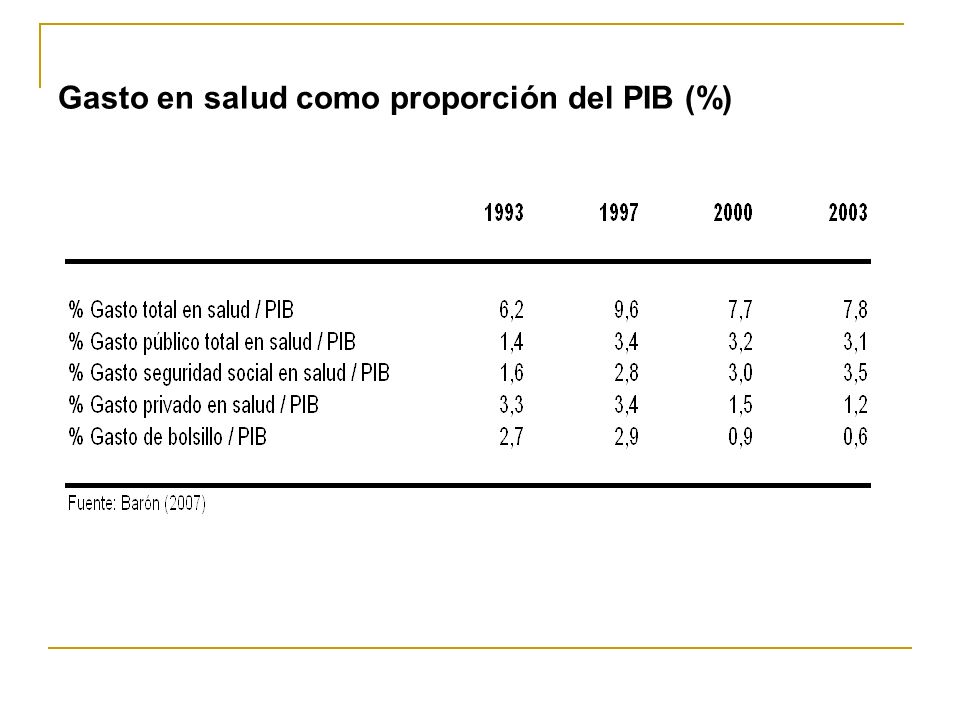 Gasto en salud como proporción del PIB (%)

| | 1993 | 1997 | 2000 | 2003 |
|---|---|---|---|---|
| % Gasto total en salud / PIB | 6,2 | 9,6 | 7,7 | 7,8 |
| % Gasto público total en salud / PIB | 1,4 | 3,4 | 3,2 | 3,1 |
| % Gasto seguridad social en salud / PIB | 1,6 | 2,8 | 3,0 | 3,5 |
| % Gasto privado en salud / PIB | 3,3 | 3,4 | 1,5 | 1,2 |
| % Gasto de bolsillo / PIB | 2,7 | 2,9 | 0,9 | 0,6 |

Fuente: Barón (2007)